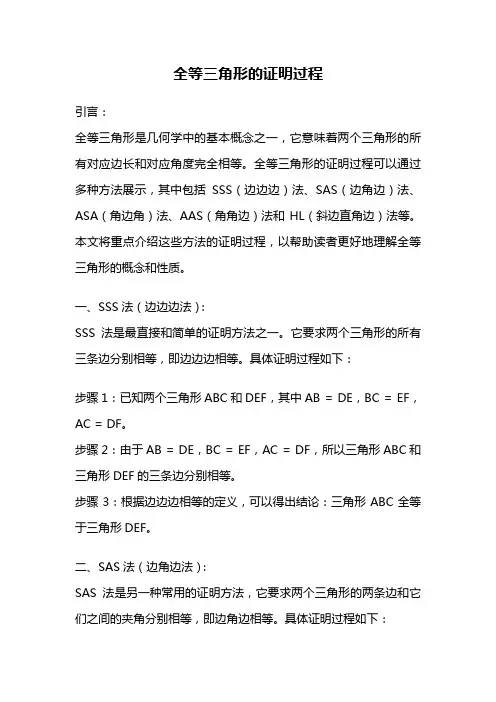 全等三角形的证明过程

引言：

全等三角形是几何学中的基本概念之一，它意味着两个三角形的所有对应边长和对应角度完全相等。全等三角形的证明过程可以通过多种方法展示，其中包括 SSS（边边边）法、SAS（边角边）法、ASA（角边角）法、AAS（角角边）法和 HL（斜边直角边）法等。本文将重点介绍这些方法的证明过程，以帮助读者更好地理解全等三角形的概念和性质。

一、SSS 法（边边边法）：

SSS 法是最直接和简单的证明方法之一。它要求两个三角形的所有三条边分别相等，即边边边相等。具体证明过程如下：

步骤 1：已知两个三角形 ABC 和 DEF，其中 AB = DE，BC = EF，AC = DF。

步骤 2：由于 AB = DE，BC = EF，AC = DF，所以三角形 ABC 和三角形 DEF 的三条边分别相等。

步骤 3：根据边边边相等的定义，可以得出结论：三角形 ABC 全等于三角形 DEF。

二、SAS 法（边角边法）：

SAS 法是另一种常用的证明方法，它要求两个三角形的两条边和它们之间的夹角分别相等，即边角边相等。具体证明过程如下：